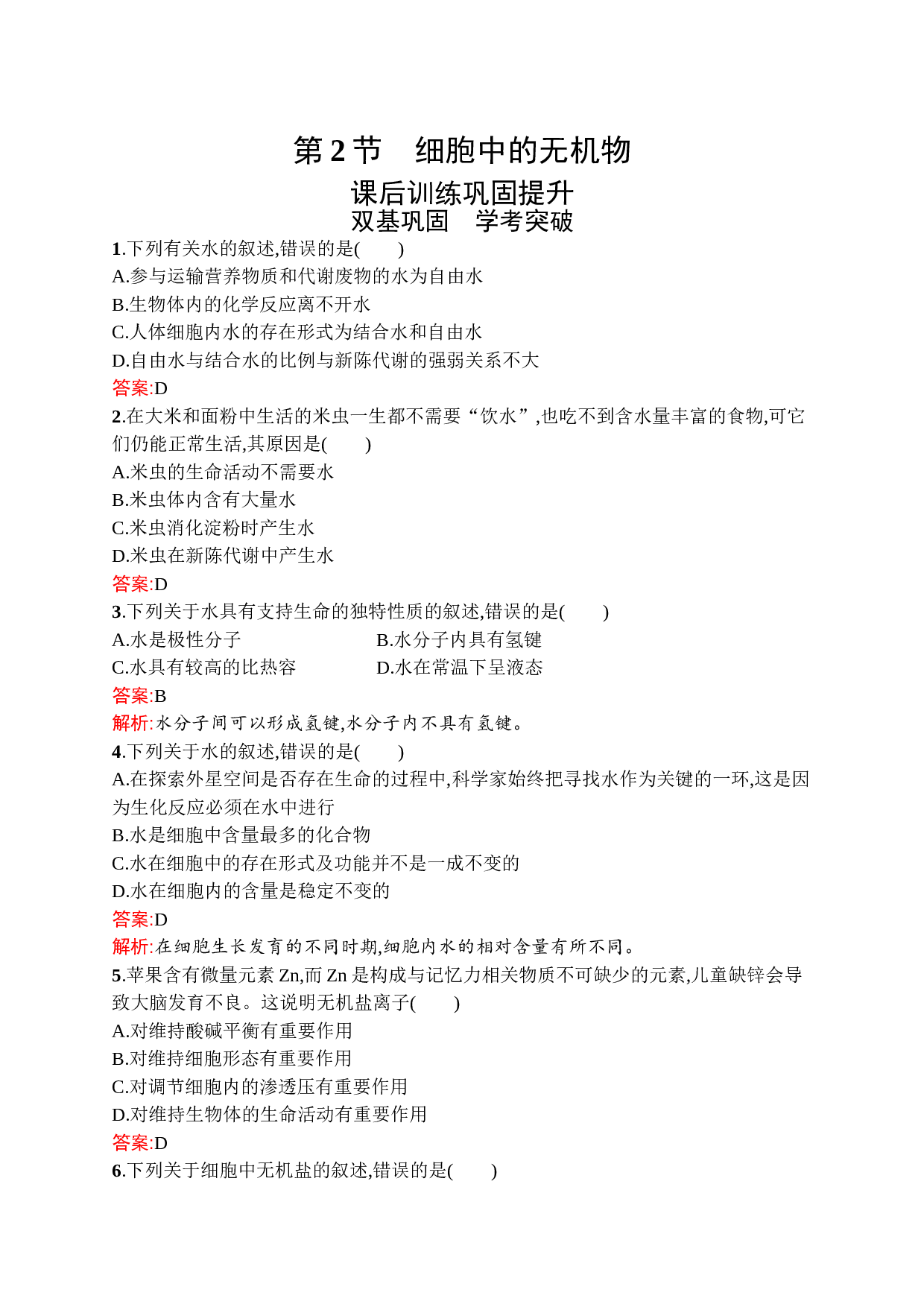 第 2 节　细胞中的无机物

课后训练巩固提升

双基巩固　学考突破

1.下列有关水的叙述,错误的是(　　)

A.参与运输营养物质和代谢废物的水为自由水

B.生物体内的化学反应离不开水

C.人体细胞内水的存在形式为结合水和自由水

D.自由水与结合水的比例与新陈代谢的强弱关系不大

答案:D

2.在大米和面粉中生活的米虫一生都不需要“饮水”,也吃不到含水量丰富的食物,可它们仍能正常生活,其原因是(　　)

A.米虫的生命活动不需要水

B.米虫体内含有大量水

C.米虫消化淀粉时产生水

D.米虫在新陈代谢中产生水

答案:D

3.下列关于水具有支持生命的独特性质的叙述,错误的是(　　)

A.水是极性分子

B.水分子内具有氢键

C.水具有较高的比热容

D.水在常温下呈液态

答案:B

解析:水分子间可以形成氢键,水分子内不具有氢键。

4.下列关于水的叙述,错误的是(　　)

A.在探索外星空间是否存在生命的过程中,科学家始终把寻找水作为关键的一环,这是因为生化反应必须在水中进行

B.水是细胞中含量最多的化合物

C.水在细胞中的存在形式及功能并不是一成不变的

D.水在细胞内的含量是稳定不变的

答案:D

解析:在细胞生长发育的不同时期,细胞内水的相对含量有所不同。

5.苹果含有微量元素 Zn,而 Zn 是构成与记忆力相关物质不可缺少的元素,儿童缺锌会导致大脑发育不良。这说明无机盐离子(　　)

A.对维持酸碱平衡有重要作用

B.对维持细胞形态有重要作用

C.对调节细胞内的渗透压有重要作用

D.对维持生物体的生命活动有重要作用

答案:D

6.下列关于细胞中无机盐的叙述,错误的是(　　)